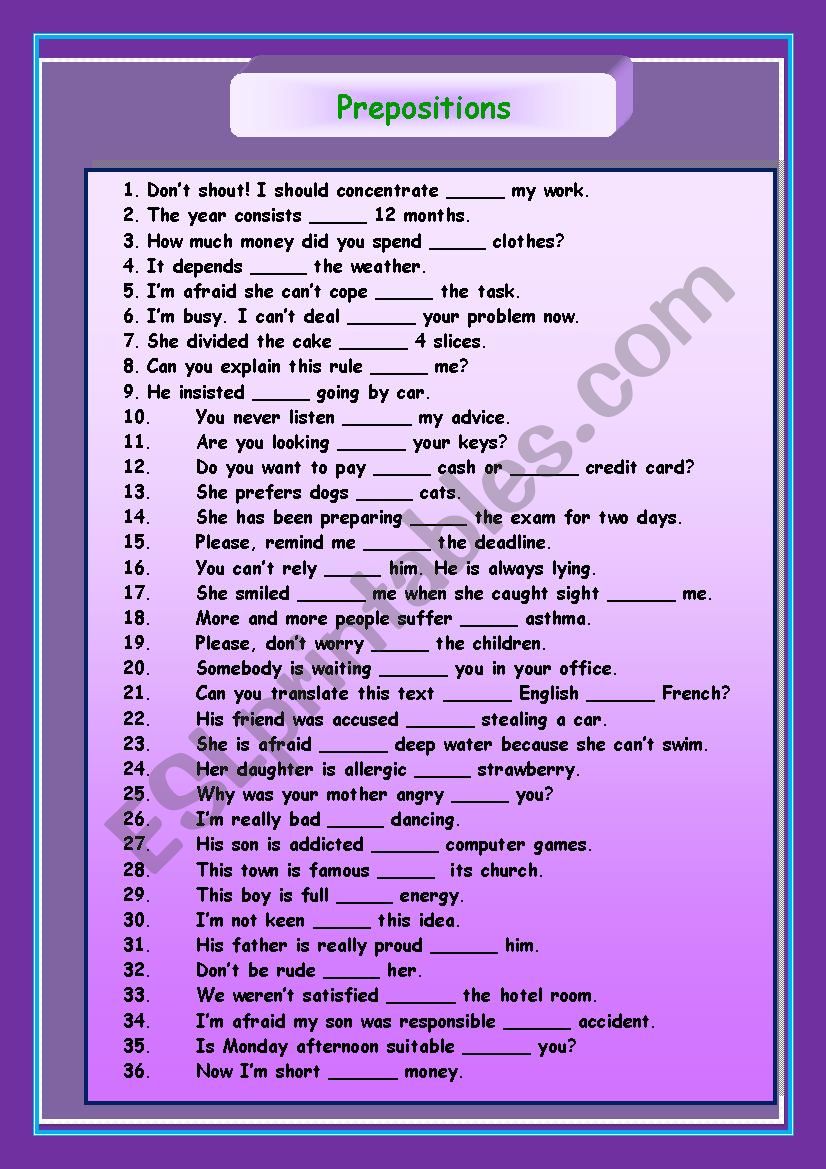 Prepositions

1. Don't shout! I should concentrate _____ my work.
2. The year consists _____ 12 months.
3. How much money did you spend _____ clothes?
4. It depends _____ the weather.
5. I'm afraid she can't cope _____ the task.
6. I'm busy. I can't deal ______ your problem now.
7. She divided the cake ______ 4 slices.
8. Can you explain this rule _____ me?
9. He insisted _____ going by car.
10. You never listen ______ my advice.
11. Are you looking ______ your keys?
12. Do you want to pay _____ cash or ______ credit card?
13. She prefers dogs _____ cats.
14. She has been preparing _____ the exam for two days.
15. Please, remind me ______ the deadline.
16. You can't rely _____ him. He is always lying.
17. She smiled ______ me when she caught sight ______ me.
18. More and more people suffer _____ asthma.
19. Please, don't worry _____ the children.
20. Somebody is waiting ______ you in your office.
21. Can you translate this text ______ English ______ French?
22. His friend was accused ______ stealing a car.
23. She is afraid ______ deep water because she can't swim.
24. Her daughter is allergic _____ strawberry.
25. Why was your mother angry _____ you?
26. I'm really bad _____ dancing.
27. His son is addicted ______ computer games.
28. This town is famous _____ its church.
29. This boy is full _____ energy.
30. I'm not keen _____ this idea.
31. His father is really proud ______ him.
32. Don't be rude _____ her.
33. We weren't satisfied ______ the hotel room.
34. I'm afraid my son was responsible ______ accident.
35. Is Monday afternoon suitable ______ you?
36. Now I'm short ______ money.

ESLprintables.com